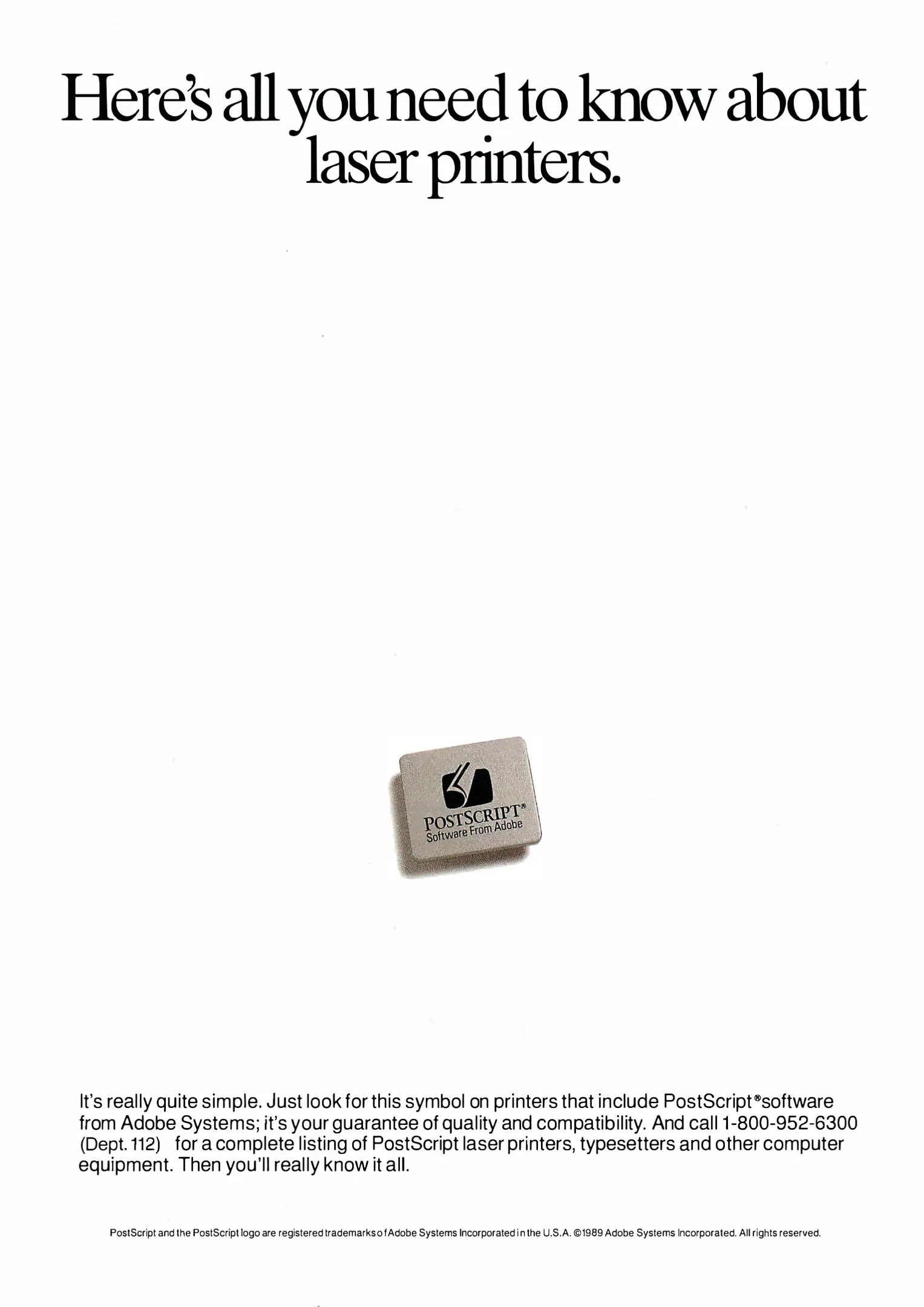 Here's all you need to know about laser printers.

POSTSCRIPT®
Software From Adobe

It's really quite simple. Just look for this symbol on printers that include PostScript® software from Adobe Systems; it's your guarantee of quality and compatibility. And call 1-800-952-6300 (Dept. 112) for a complete listing of PostScript laser printers, typesetters and other computer equipment. Then you'll really know it all.

PostScript and the PostScript logo are registered trademarks of Adobe Systems Incorporated in the U.S.A. ©1989 Adobe Systems Incorporated. All rights reserved.